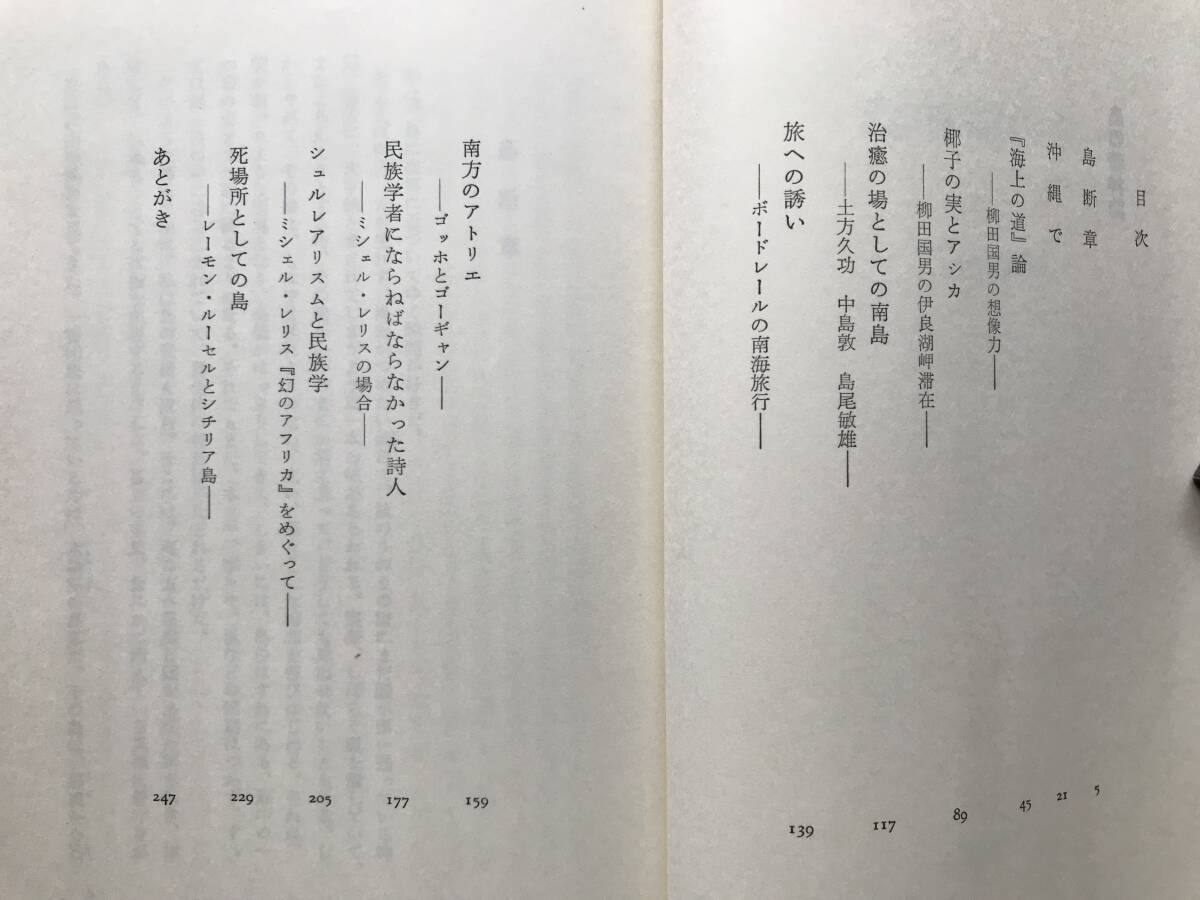 目次

島断章 5

沖縄で 21

『海上の道』論
——柳田国男の想像力—— 45

椰子の実とアシカ
——柳田国男の伊良湖岬滞在—— 89

治癒の場としての南島
——土方久功 中島敦 島尾敏雄—— 117

旅への誘い
——ボードレールの南海旅行—— 139

南方のアトリエ
——ゴッホとゴーギャン—— 159

民族学者にならねばならなかった詩人
——ミシェル・レリスの場合—— 177

シュルレアリスムと民族学
——ミシェル・レリス『幻のアフリカ』をめぐって—— 205

死場所としての島
——レーモン・ルーセルとシチリア島—— 229

あとがき 247